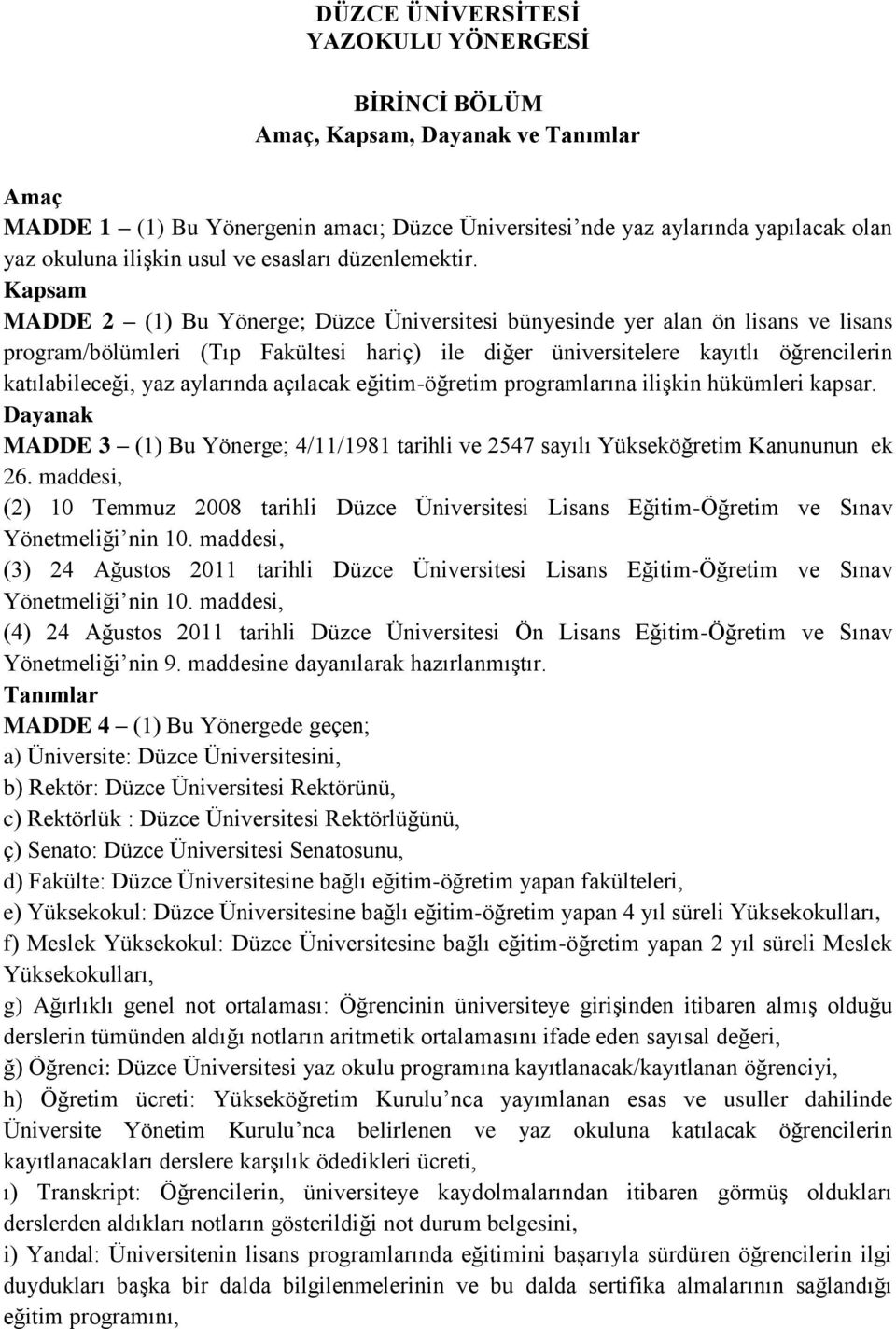 DÜZCE ÜNİVERSİTESİ
YAZOKULU YÖNERGESİ

BİRİNCİ BÖLÜM
Amaç, Kapsam, Dayanak ve Tanımlar

Amaç
MADDE 1 – (1) Bu Yönergenin amacı; Düzce Üniversitesi’nde yaz aylarında yapılacak olan yaz okuluna ilişkin usul ve esasları düzenlemektir.
Kapsam
MADDE 2 – (1) Bu Yönerge; Düzce Üniversitesi bünyesinde yer alan ön lisans ve lisans program/bölümleri (Tıp Fakültesi hariç) ile diğer üniversitelere kayıtlı öğrencilerin katılabileceği, yaz aylarında açılacak eğitim-öğretim programlarına ilişkin hükümleri kapsar.
Dayanak
MADDE 3 – (1) Bu Yönerge; 4/11/1981 tarihli ve 2547 sayılı Yükseköğretim Kanununun ek 26. maddesi,
(2) 10 Temmuz 2008 tarihli Düzce Üniversitesi Lisans Eğitim-Öğretim ve Sınav Yönetmeliği’nin 10. maddesi,
(3) 24 Ağustos 2011 tarihli Düzce Üniversitesi Lisans Eğitim-Öğretim ve Sınav Yönetmeliği’nin 10. maddesi,
(4) 24 Ağustos 2011 tarihli Düzce Üniversitesi Ön Lisans Eğitim-Öğretim ve Sınav Yönetmeliği’nin 9. maddesine dayanılarak hazırlanmıştır.
Tanımlar
MADDE 4 – (1) Bu Yönergede geçen;
a) Üniversite: Düzce Üniversitesini,
b) Rektör: Düzce Üniversitesi Rektörünü,
c) Rektörlük : Düzce Üniversitesi Rektörlüğünü,
ç) Senato: Düzce Üniversitesi Senatosunu,
d) Fakülte: Düzce Üniversitesine bağlı eğitim-öğretim yapan fakülteleri,
e) Yüksekokul: Düzce Üniversitesine bağlı eğitim-öğretim yapan 4 yıl süreli Yüksekokulları,
f) Meslek Yüksekokul: Düzce Üniversitesine bağlı eğitim-öğretim yapan 2 yıl süreli Meslek Yüksekokulları,
g) Ağırlıklı genel not ortalaması: Öğrencinin üniversiteye girişinden itibaren almış olduğu derslerin tümünden aldığı notların aritmetik ortalamasını ifade eden sayısal değeri,
ğ) Öğrenci: Düzce Üniversitesi yaz okulu programına kayıtlanacak/kayıtlanan öğrenciyi,
h) Öğretim ücreti: Yükseköğretim Kurulu’nca yayımlanan esas ve usuller dahilinde Üniversite Yönetim Kurulu’nca belirlenen ve yaz okuluna katılacak öğrencilerin kayıtlanacakları derslere karşılık ödedikleri ücreti,
ı) Transkript: Öğrencilerin, üniversiteye kaydolmalarından itibaren görmüş oldukları derslerden aldıkları notların gösterildiği not durum belgesini,
i) Yandal: Üniversitenin lisans programlarında eğitimini başarıyla sürdüren öğrencilerin ilgi duydukları başka bir dalda bilgilenmelerinin ve bu dalda sertifika almalarının sağlandığı eğitim programını,